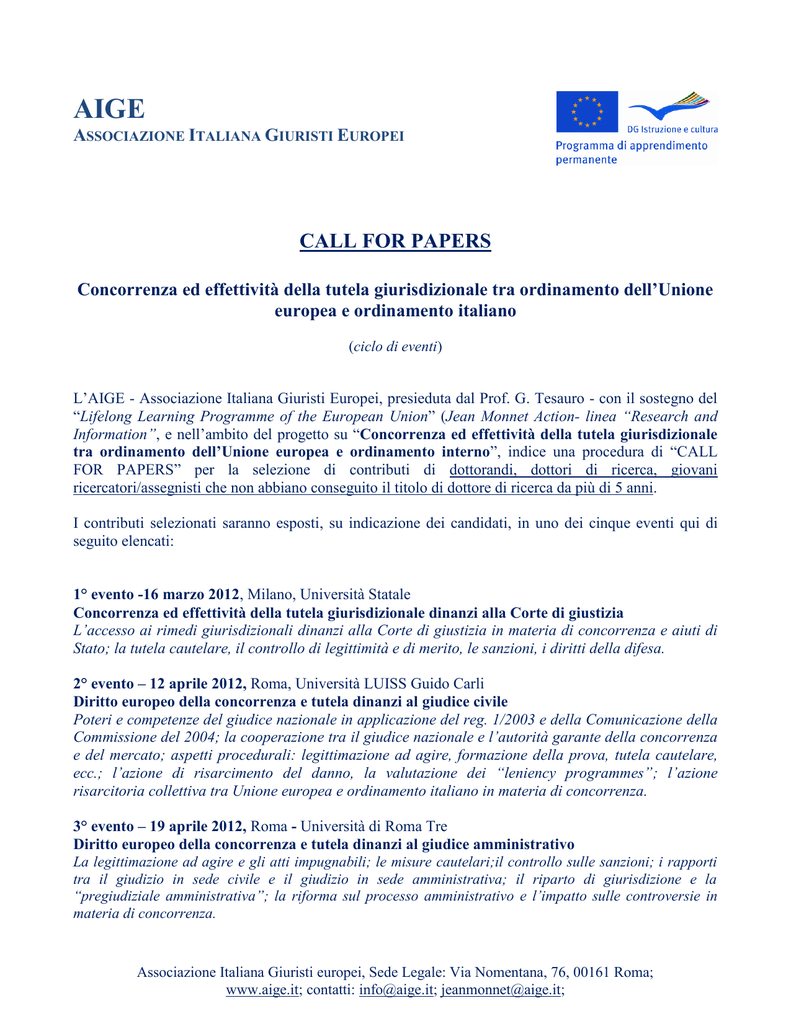 AIGE
ASSOCIAZIONE ITALIANA GIURISTI EUROPEI

DG Istruzione e cultura
Programma di apprendimento permanente

CALL FOR PAPERS

Concorrenza ed effettività della tutela giurisdizionale tra ordinamento dell'Unione europea e ordinamento italiano

(ciclo di eventi)

L'AIGE - Associazione Italiana Giuristi Europei, presieduta dal Prof. G. Tesauro - con il sostegno del "Lifelong Learning Programme of the European Union" (Jean Monnet Action- linea "Research and Information", e nell'ambito del progetto su "Concorrenza ed effettività della tutela giurisdizionale tra ordinamento dell'Unione europea e ordinamento interno", indice una procedura di "CALL FOR PAPERS" per la selezione di contributi di dottorandi, dottori di ricerca, giovani ricercatori/assegnisti che non abbiano conseguito il titolo di dottore di ricerca da più di 5 anni.

I contributi selezionati saranno esposti, su indicazione dei candidati, in uno dei cinque eventi qui di seguito elencati:

1° evento -16 marzo 2012, Milano, Università Statale
Concorrenza ed effettività della tutela giurisdizionale dinanzi alla Corte di giustizia
L'accesso ai rimedi giurisdizionali dinanzi alla Corte di giustizia in materia di concorrenza e aiuti di Stato; la tutela cautelare, il controllo di legittimità e di merito, le sanzioni, i diritti della difesa.

2° evento – 12 aprile 2012, Roma, Università LUISS Guido Carli
Diritto europeo della concorrenza e tutela dinanzi al giudice civile
Poteri e competenze del giudice nazionale in applicazione del reg. 1/2003 e della Comunicazione della Commissione del 2004; la cooperazione tra il giudice nazionale e l'autorità garante della concorrenza e del mercato; aspetti procedurali: legittimazione ad agire, formazione della prova, tutela cautelare, ecc.; l'azione di risarcimento del danno, la valutazione dei "leniency programmes"; l'azione risarcitoria collettiva tra Unione europea e ordinamento italiano in materia di concorrenza.

3° evento – 19 aprile 2012, Roma - Università di Roma Tre
Diritto europeo della concorrenza e tutela dinanzi al giudice amministrativo
La legittimazione ad agire e gli atti impugnabili; le misure cautelari;il controllo sulle sanzioni; i rapporti tra il giudizio in sede civile e il giudizio in sede amministrativa; il riparto di giurisdizione e la "pregiudiziale amministrativa"; la riforma sul processo amministrativo e l'impatto sulle controversie in materia di concorrenza.

Associazione Italiana Giuristi europei, Sede Legale: Via Nomentana, 76, 00161 Roma; www.aige.it; contatti: info@aige.it; jeanmonnet@aige.it;